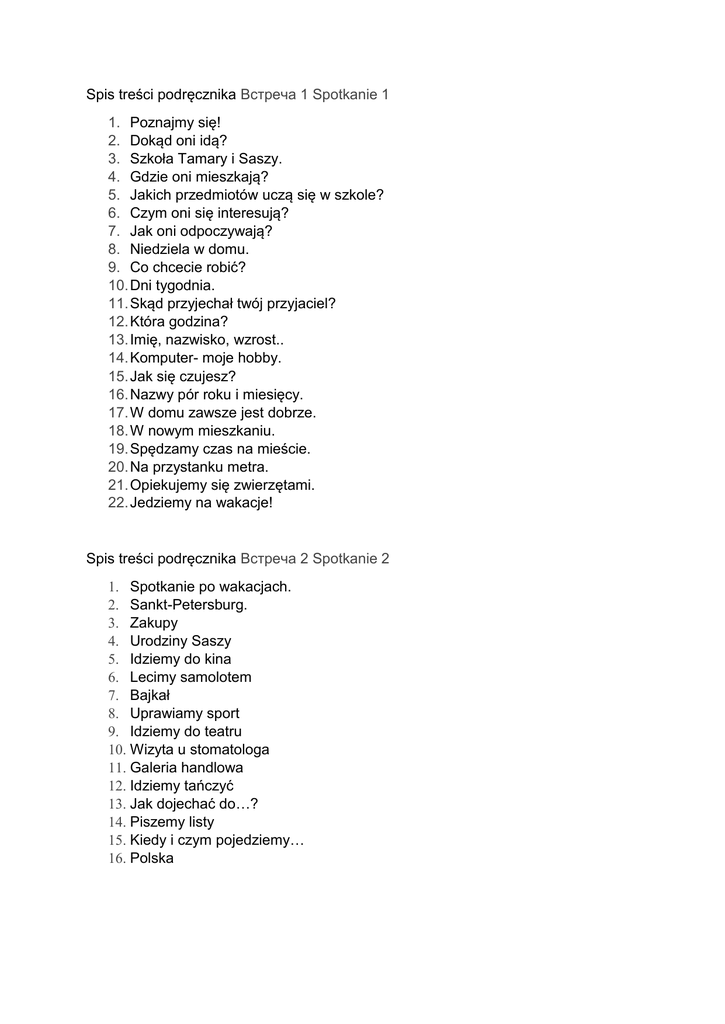 Spis treści podręcznika Встреча 1 Spotkanie 1

1. Poznajmy się!
2. Dokąd oni idą?
3. Szkoła Tamary i Saszy.
4. Gdzie oni mieszkają?
5. Jakich przedmiotów uczą się w szkole?
6. Czym oni się interesują?
7. Jak oni odpoczywają?
8. Niedziela w domu.
9. Co chcecie robić?
10. Dni tygodnia.
11. Skąd przyjechał twój przyjaciel?
12. Która godzina?
13. Imię, nazwisko, wzrost..
14. Komputer- moje hobby.
15. Jak się czujesz?
16. Nazwy pór roku i miesięcy.
17. W domu zawsze jest dobrze.
18. W nowym mieszkaniu.
19. Spędzamy czas na mieście.
20. Na przystanku metra.
21. Opiekujemy się zwierzętami.
22. Jedziemy na wakacje!

Spis treści podręcznika Встреча 2 Spotkanie 2

1. Spotkanie po wakacjach.
2. Sankt-Petersburg.
3. Zakupy
4. Urodziny Saszy
5. Idziemy do kina
6. Lecimy samolotem
7. Bajkał
8. Uprawiamy sport
9. Idziemy do teatru
10. Wizyta u stomatologa
11. Galeria handlowa
12. Idziemy tańczyć
13. Jak dojechać do…?
14. Piszemy listy
15. Kiedy i czym pojedziemy…
16. Polska